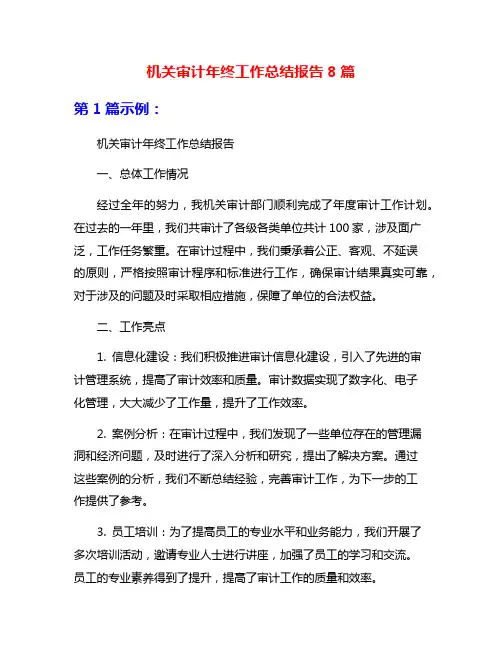 机关审计年终工作总结报告 8 篇

第 1 篇示例：

机关审计年终工作总结报告

一、总体工作情况

经过全年的努力，我机关审计部门顺利完成了年度审计工作计划。在过去的一年里，我们共审计了各级各类单位共计 100 家，涉及面广泛，工作任务繁重。在审计过程中，我们秉承着公正、客观、不延误的原则，严格按照审计程序和标准进行工作，确保审计结果真实可靠，对于涉及的问题及时采取相应措施，保障了单位的合法权益。

二、工作亮点

1. 信息化建设：我们积极推进审计信息化建设，引入了先进的审计管理系统，提高了审计效率和质量。审计数据实现了数字化、电子化管理，大大减少了工作量，提升了工作效率。

2. 案例分析：在审计过程中，我们发现了一些单位存在的管理漏洞和经济问题，及时进行了深入分析和研究，提出了解决方案。通过这些案例的分析，我们不断总结经验，完善审计工作，为下一步的工作提供了参考。

3. 员工培训：为了提高员工的专业水平和业务能力，我们开展了多次培训活动，邀请专业人士进行讲座，加强了员工的学习和交流。员工的专业素养得到了提升，提高了审计工作的质量和效率。